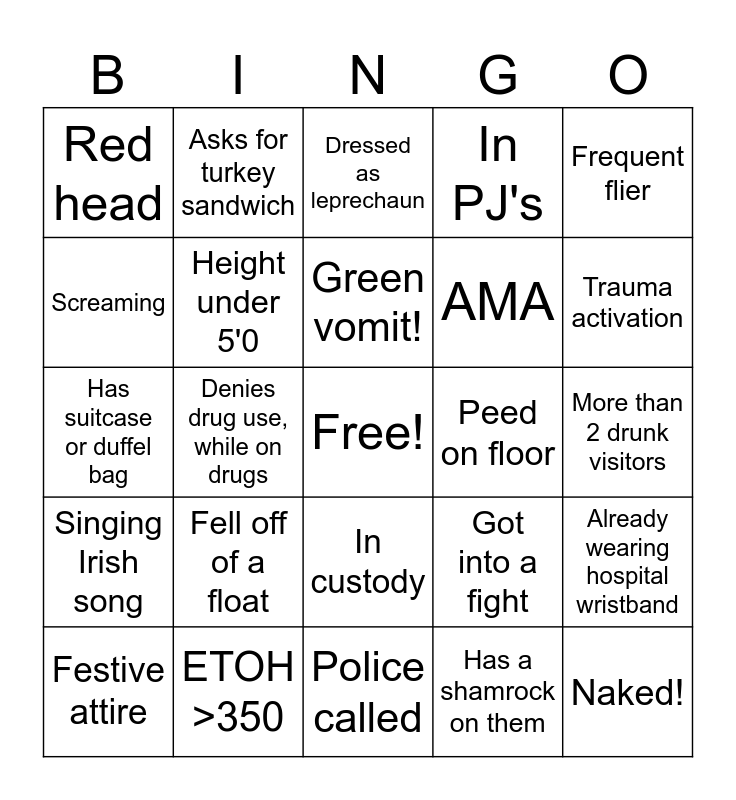 | B | I | N | G | O |
|---|---|---|---|---|
| Red head | Asks for turkey sandwich | Dressed as leprechaun | In PJ's | Frequent flier |
| Screaming | Height under 5'0 | Green vomit! | AMA | Trauma activation |
| Has suitcase or duffel bag | Denies drug use, while on drugs | Free! | Peed on floor | More than 2 drunk visitors |
| Singing Irish song | Fell off of a float | In custody | Got into a fight | Already wearing hospital wristband |
| Festive attire | ETOH >350 | Police called | Has a shamrock on them | Naked! |